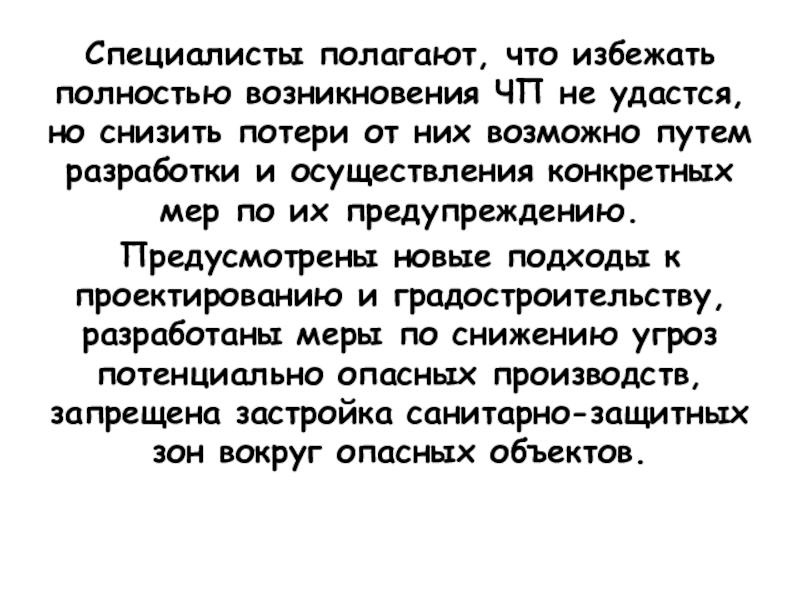 Специалисты полагают, что избежать полностью возникновения ЧП не удастся, но снизить потери от них возможно путем разработки и осуществления конкретных мер по их предупреждению.

Предусмотрены новые подходы к проектированию и градостроительству, разработаны меры по снижению угроз потенциально опасных производств, запрещена застройка санитарно-защитных зон вокруг опасных объектов.